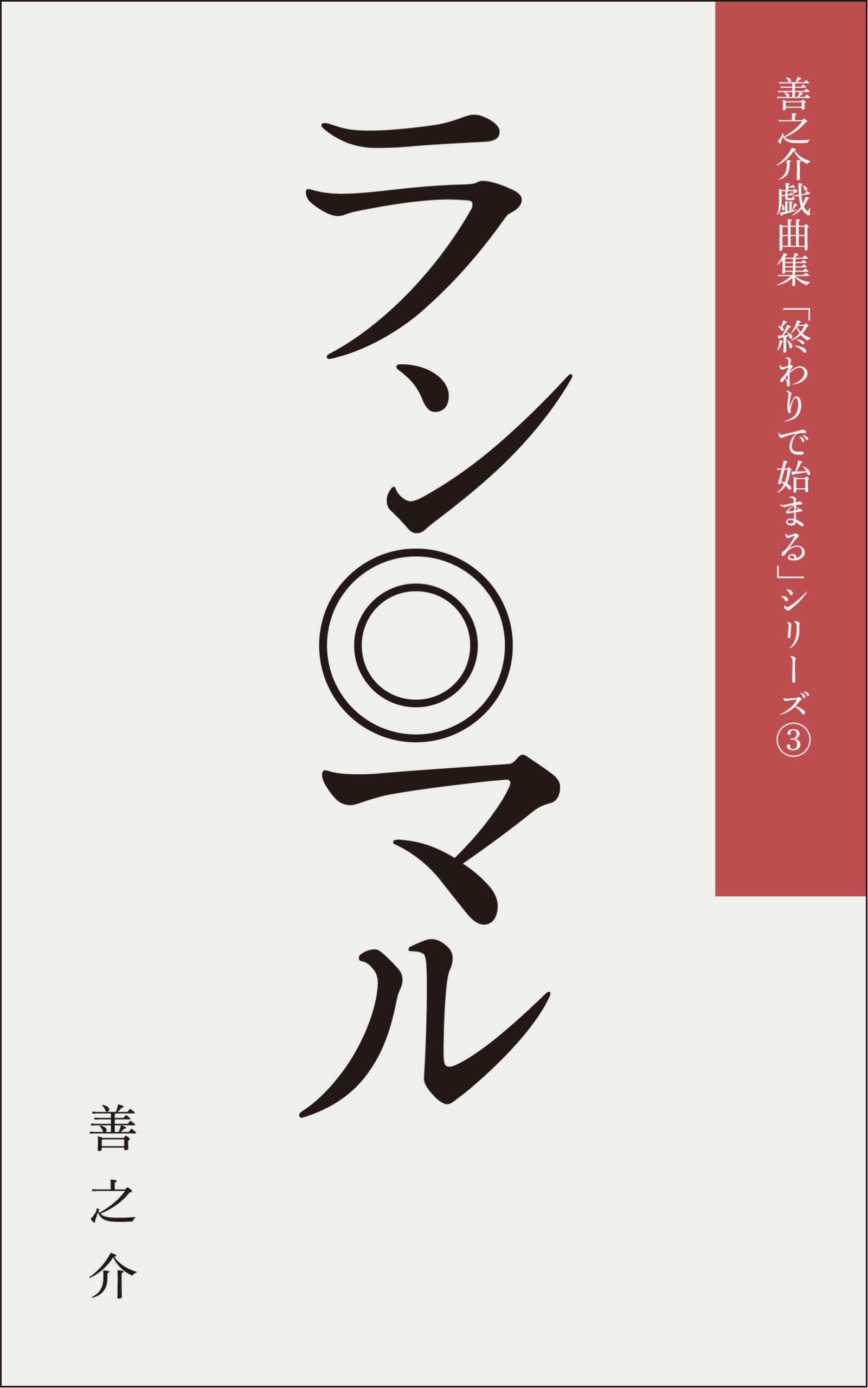 善之介戯曲集「終わりで始まる」シリーズ③

ラン◎マル

善之介